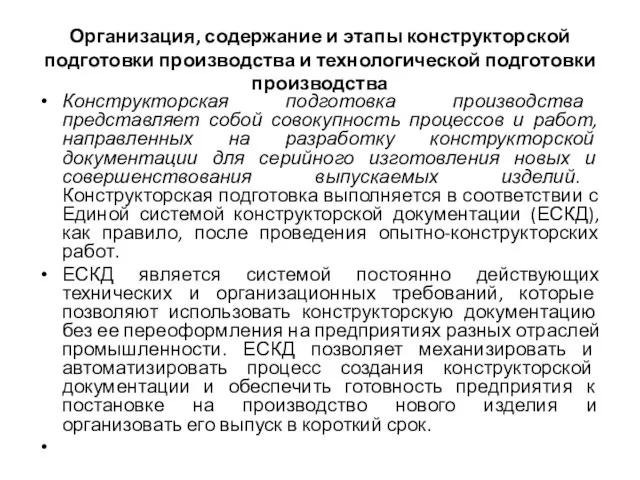 Организация, содержание и этапы конструкторской подготовки производства и технологической подготовки производства

• Конструкторская подготовка производства представляет собой совокупность процессов и работ, направленных на разработку конструкторской документации для серийного изготовления новых и совершенствования выпускаемых изделий. Конструкторская подготовка выполняется в соответствии с Единой системой конструкторской документации (ЕСКД), как правило, после проведения опытно-конструкторских работ.

• ЕСКД является системой постоянно действующих технических и организационных требований, которые позволяют использовать конструкторскую документацию без ее переоформления на предприятиях разных отраслей промышленности. ЕСКД позволяет механизировать и автоматизировать процесс создания конструкторской документации и обеспечить готовность предприятия к постановке на производство нового изделия и организовать его выпуск в короткий срок.

•